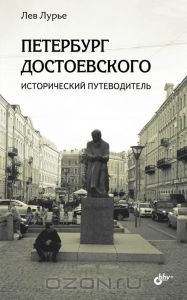 Лев Лурье

ПЕТЕРБУРГ ДОСТОЕВСКОГО

ИСТОРИЧЕСКИЙ ПУТЕВОДИТЕЛЬ

OZON.ru

bhv